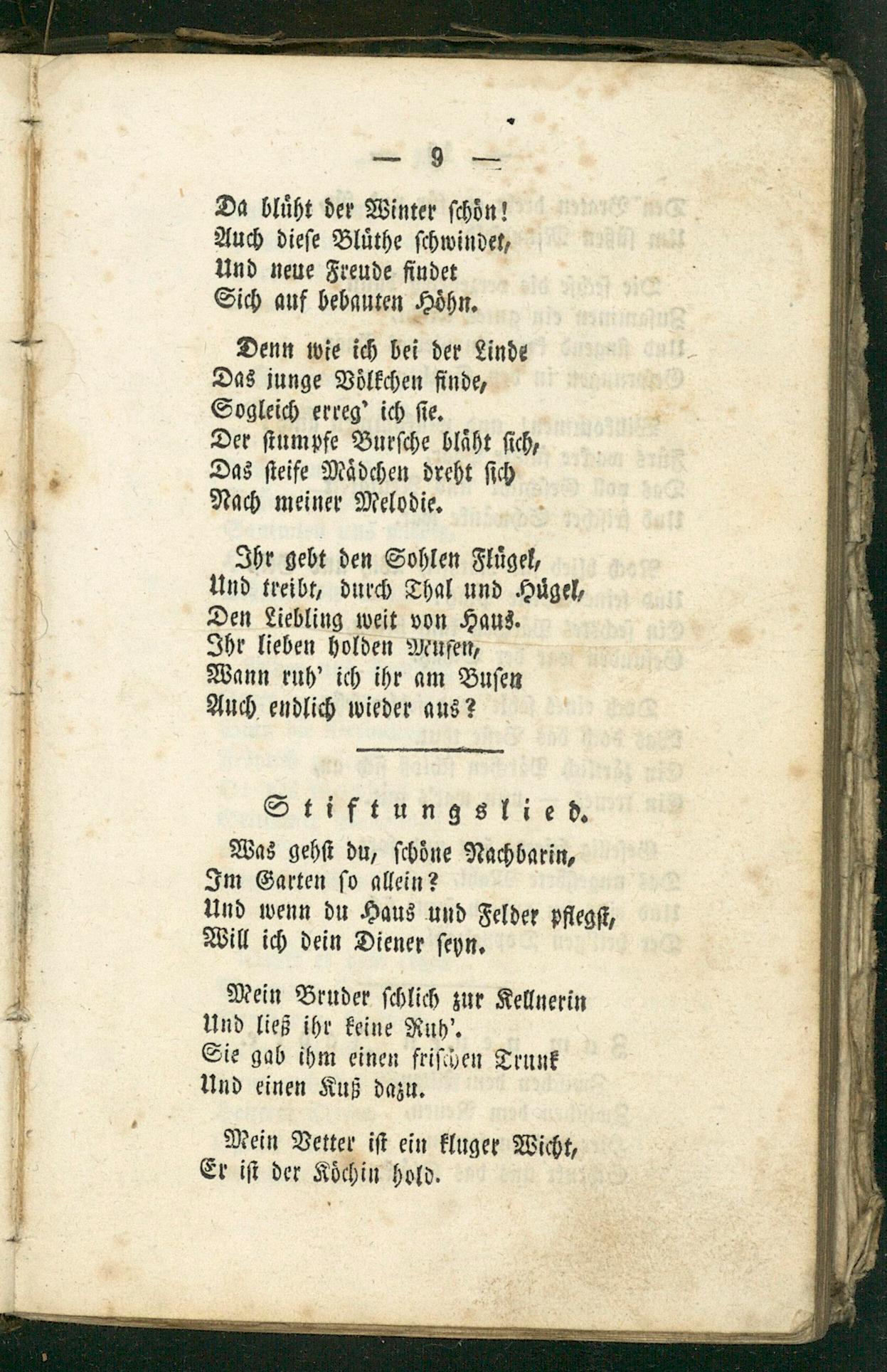 — 9 —

Da blüht der Winter schön!
Auch diese Blüthe schwindet,
Und neue Freude findet
Sich auf bebauten Höhn.

Denn wie ich bei der Linde
Das junge Völkchen finde,
Sogleich erreg' ich sie.
Der stumpfe Bursche bläht sich,
Das steife Mädchen dreht sich
Nach meiner Melodie.

Ihr gebt den Sohlen Flügel,
Und treibt, durch Thal und Hügel,
Den Liebling weit von Haus.
Ihr lieben holden Musen,
Wann ruh' ich ihr am Busen
Auch endlich wieder aus?

Stiftungslied.

Was gehst du, schöne Nachbarin,
Im Garten so allein?
Und wenn du Haus und Felder pflegst,
Will ich dein Diener seyn.

Mein Bruder schlich zur Kellnerin
Und ließ ihr keine Ruh'.
Sie gab ihm einen frischen Trunk
Und einen Kuß dazu.

Mein Vetter ist ein kluger Wicht,
Er ist der Köchin hold.